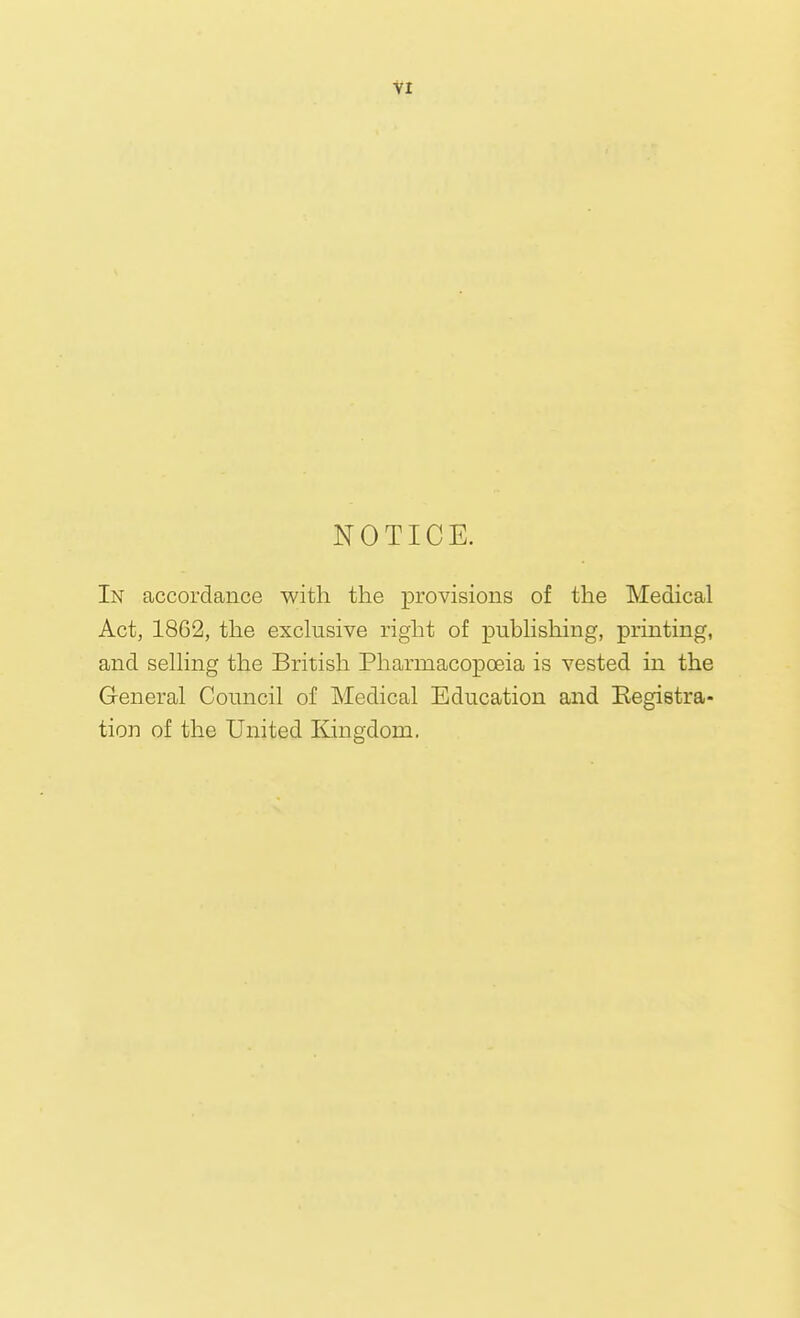 vi

NOTICE.

In accordance with the provisions of the Medical Act, 1862, the exclusive right of publishing, printing, and selling the British Pharmacopœia is vested in the General Council of Medical Education and Registration of the United Kingdom.